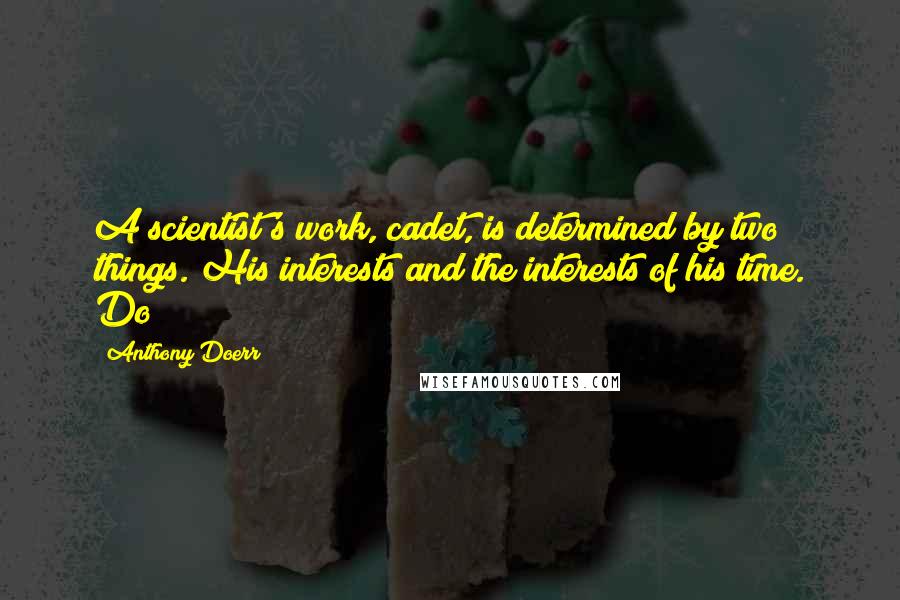 A scientist's work, cadet, is determined by two things. His interests and the interests of his time. Do

Anthony Doerr

WISEFAMOUSQUOTES.COM